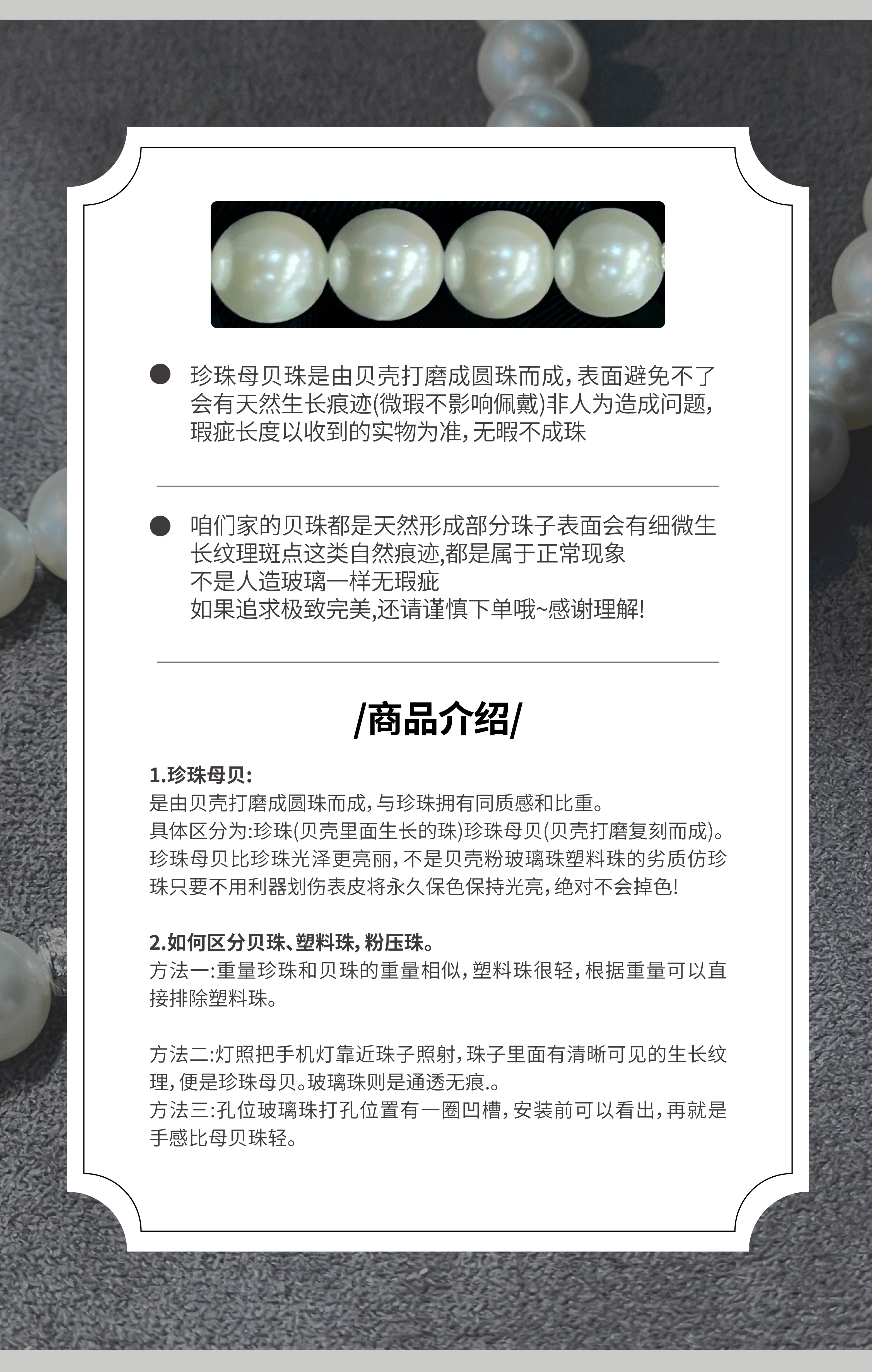 • 珍珠母贝珠是由贝壳打磨成圆珠而成，表面避免不了会有天然生长痕迹(微瑕不影响佩戴)非人为造成问题，瑕疵长度以收到的实物为准，无暇不成珠

• 咱们家的贝珠都是天然形成部分珠子表面会有细微生长纹理斑点这类自然痕迹,都是属于正常现象
不是人造玻璃一样无瑕疵
如果追求极致完美,还请谨慎下单哦~感谢理解!

/商品介绍/

1.珍珠母贝:
是由贝壳打磨成圆珠而成，与珍珠拥有同质感和比重。
具体区分为:珍珠(贝壳里面生长的珠)珍珠母贝(贝壳打磨复刻而成)。
珍珠母贝比珍珠光泽更亮丽，不是贝壳粉玻璃珠塑料珠的劣质仿珍珠只要不用利器划伤表皮将永久保色保持光亮，绝对不会掉色!

2.如何区分贝珠、塑料珠，粉压珠。
方法一:重量珍珠和贝珠的重量相似，塑料珠很轻，根据重量可以直接排除塑料珠。

方法二:灯照把手机灯靠近珠子照射，珠子里面有清晰可见的生长纹理，便是珍珠母贝。玻璃珠则是通透无痕.。
方法三:孔位玻璃珠打孔位置有一圈凹槽，安装前可以看出，再就是手感比母贝珠轻。